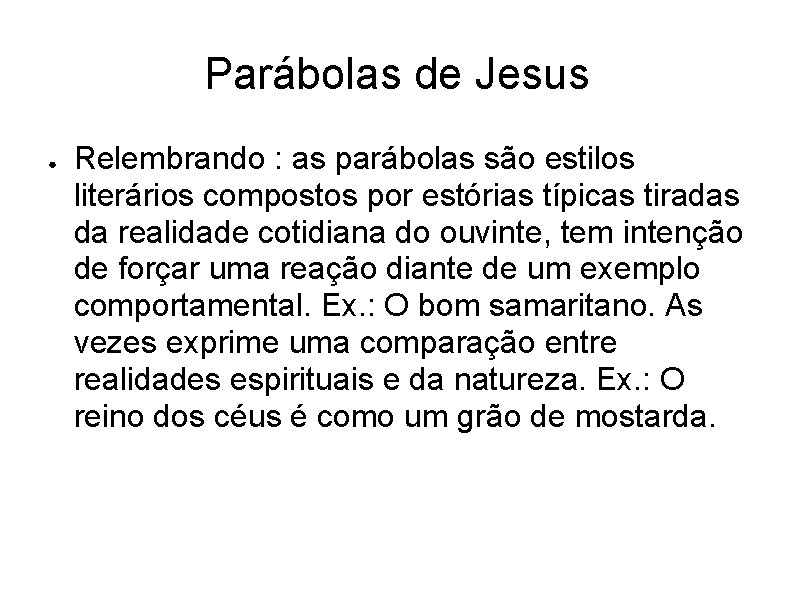 Parábolas de Jesus

● Relembrando : as parábolas são estilos literários compostos por estórias típicas tiradas da realidade cotidiana do ouvinte, tem intenção de forçar uma reação diante de um exemplo comportamental. Ex.: O bom samaritano. As vezes exprime uma comparação entre realidades espirituais e da natureza. Ex.: O reino dos céus é como um grão de mostarda.